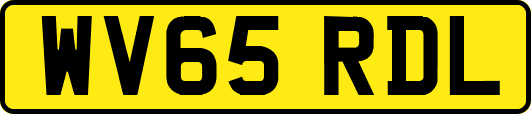 WV65 RDL